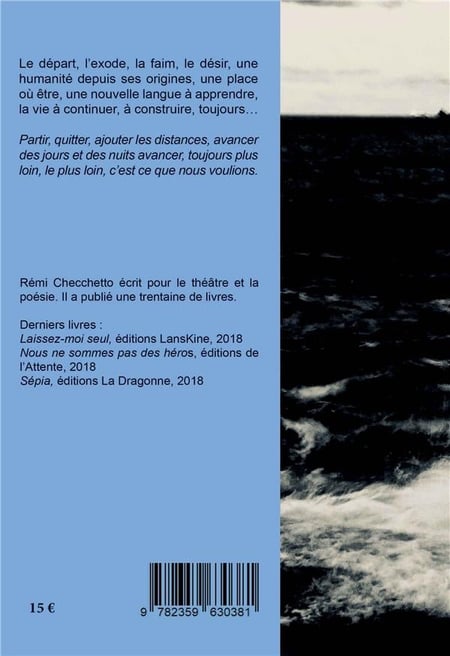 Le départ, l'exode, la faim, le désir, une humanité depuis ses origines, une place où être, une nouvelle langue à apprendre, la vie à continuer, à construire, toujours…

Partir, quitter, ajouter les distances, avancer des jours et des nuits avancer, toujours plus loin, le plus loin, c'est ce que nous voulions.

Rémi Checchetto écrit pour le théâtre et la poésie. Il a publié une trentaine de livres.

Derniers livres :
Laissez-moi seul, éditions LansKine, 2018
Nous ne sommes pas des héros, éditions de l'Attente, 2018
Sépia, éditions La Dragonne, 2018

15 €

9 782359 630381